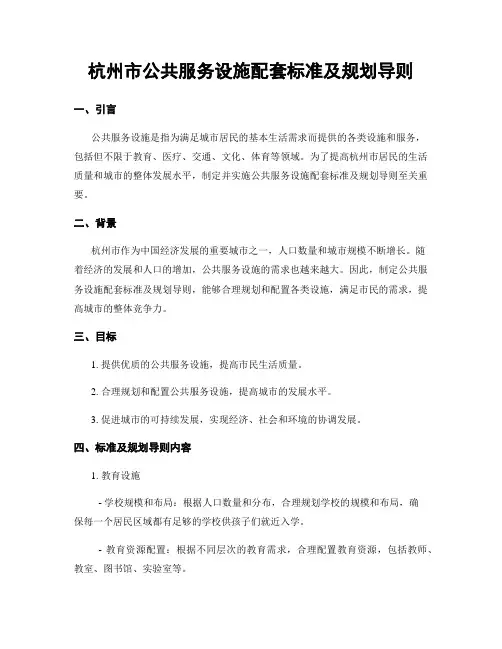 杭州市公共服务设施配套标准及规划导则

一、引言

公共服务设施是指为满足城市居民的基本生活需求而提供的各类设施和服务，包括但不限于教育、医疗、交通、文化、体育等领域。为了提高杭州市居民的生活质量和城市的整体发展水平，制定并实施公共服务设施配套标准及规划导则至关重要。

二、背景

杭州市作为中国经济发展的重要城市之一，人口数量和城市规模不断增长。随着经济的发展和人口的增加，公共服务设施的需求也越来越大。因此，制定公共服务设施配套标准及规划导则，能够合理规划和配置各类设施，满足市民的需求，提高城市的整体竞争力。

三、目标

1. 提供优质的公共服务设施，提高市民生活质量。

2. 合理规划和配置公共服务设施，提高城市的发展水平。

3. 促进城市的可持续发展，实现经济、社会和环境的协调发展。

四、标准及规划导则内容

1. 教育设施

- 学校规模和布局：根据人口数量和分布，合理规划学校的规模和布局，确保每一个居民区域都有足够的学校供孩子们就近入学。

- 教育资源配置：根据不同层次的教育需求，合理配置教育资源，包括教师、教室、图书馆、实验室等。